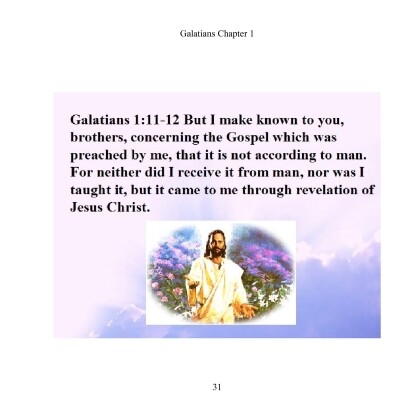 Galatians Chapter 1

Galatians 1:11-12 But I make known to you, brothers, concerning the Gospel which was preached by me, that it is not according to man. For neither did I receive it from man, nor was I taught it, but it came to me through revelation of Jesus Christ.

31